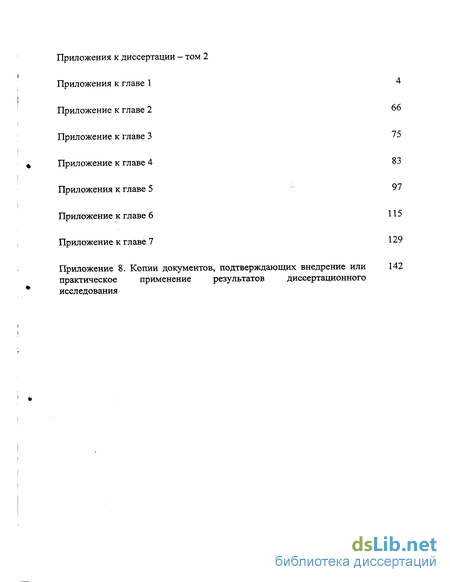 Приложения к диссертации – том 2

Приложения к главе 1 4

Приложение к главе 2 66

Приложение к главе 3 75

Приложение к главе 4 83

Приложения к главе 5 97

Приложение к главе 6 115

Приложение к главе 7 129

Приложение 8. Копии документов, подтверждающих внедрение или практическое применение результатов диссертационного исследования 142

dsLib.net
библиотека диссертаций